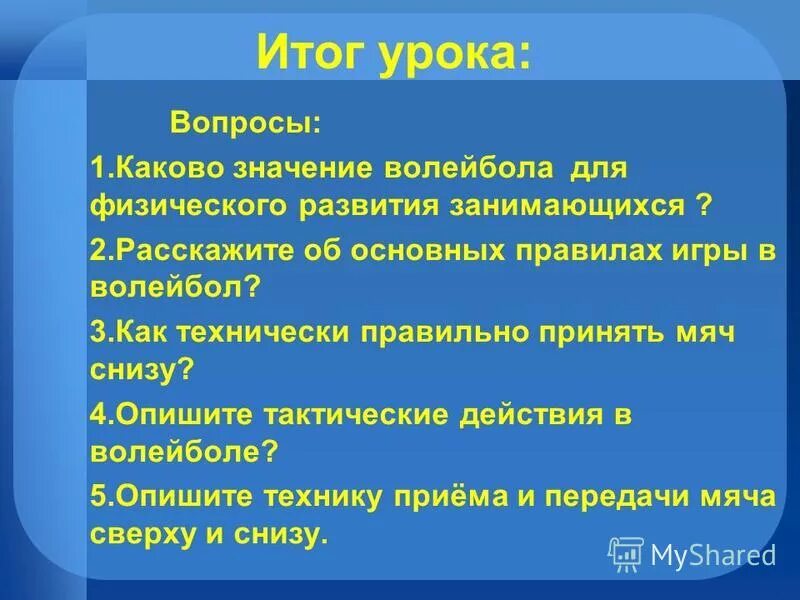 Итог урока:

Вопросы:

1.Каково значение волейбола для физического развития занимающихся ?

2.Расскажите об основных правилах игры в волейбол?

3.Как технически правильно принять мяч снизу?

4.Опишите тактические действия в волейболе?

5.Опишите технику приёма и передачи мяча сверху и снизу.

MyShared